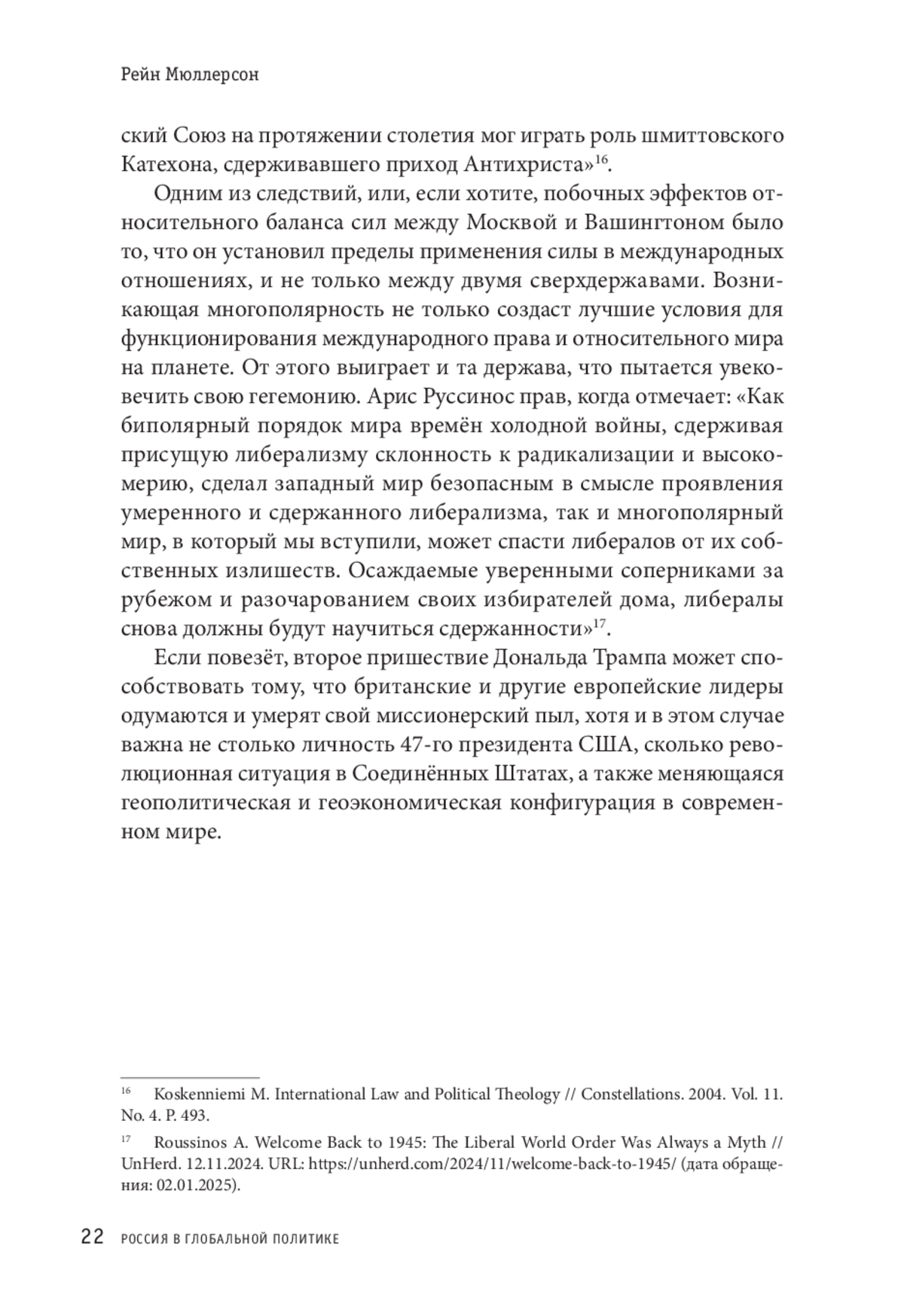 Рейн Мюллерсон

ский Союз на протяжении столетия мог играть роль шмиттовского Катехона, сдерживавшего приход Антихриста»$^{16}$.

Одним из следствий, или, если хотите, побочных эффектов относительного баланса сил между Москвой и Вашингтоном было то, что он установил пределы применения силы в международных отношениях, и не только между двумя сверхдержавами. Возникающая многополярность не только создаст лучшие условия для функционирования международного права и относительного мира на планете. От этого выиграет и та держава, что пытается увековечить свою гегемонию. Арис Руссинос прав, когда отмечает: «Как биполярный порядок мира времён холодной войны, сдерживая присущую либерализму склонность к радикализации и высокомерию, сделал западный мир безопасным в смысле проявления умеренного и сдержанного либерализма, так и многополярный мир, в который мы вступили, может спасти либералов от их собственных излишеств. Осаждаемые уверенными соперниками за рубежом и разочарованием своих избирателей дома, либералы снова должны будут научиться сдержанности»$^{17}$.

Если повезёт, второе пришествие Дональда Трампа может способствовать тому, что британские и другие европейские лидеры одумаются и умерят свой миссионерский пыл, хотя и в этом случае важна не столько личность 47-го президента США, сколько революционная ситуация в Соединённых Штатах, а также меняющаяся геополитическая и геоэкономическая конфигурация в современном мире.

$^{16}$ Koskenniemi M. International Law and Political Theology // Constellations. 2004. Vol. 11. No. 4. P. 493.

$^{17}$ Roussinos A. Welcome Back to 1945: The Liberal World Order Was Always a Myth // UnHerd. 12.11.2024. URL: https://unherd.com/2024/11/welcome-back-to-1945/ (дата обращения: 02.01.2025).

22 РОССИЯ В ГЛОБАЛЬНОЙ ПОЛИТИКЕ